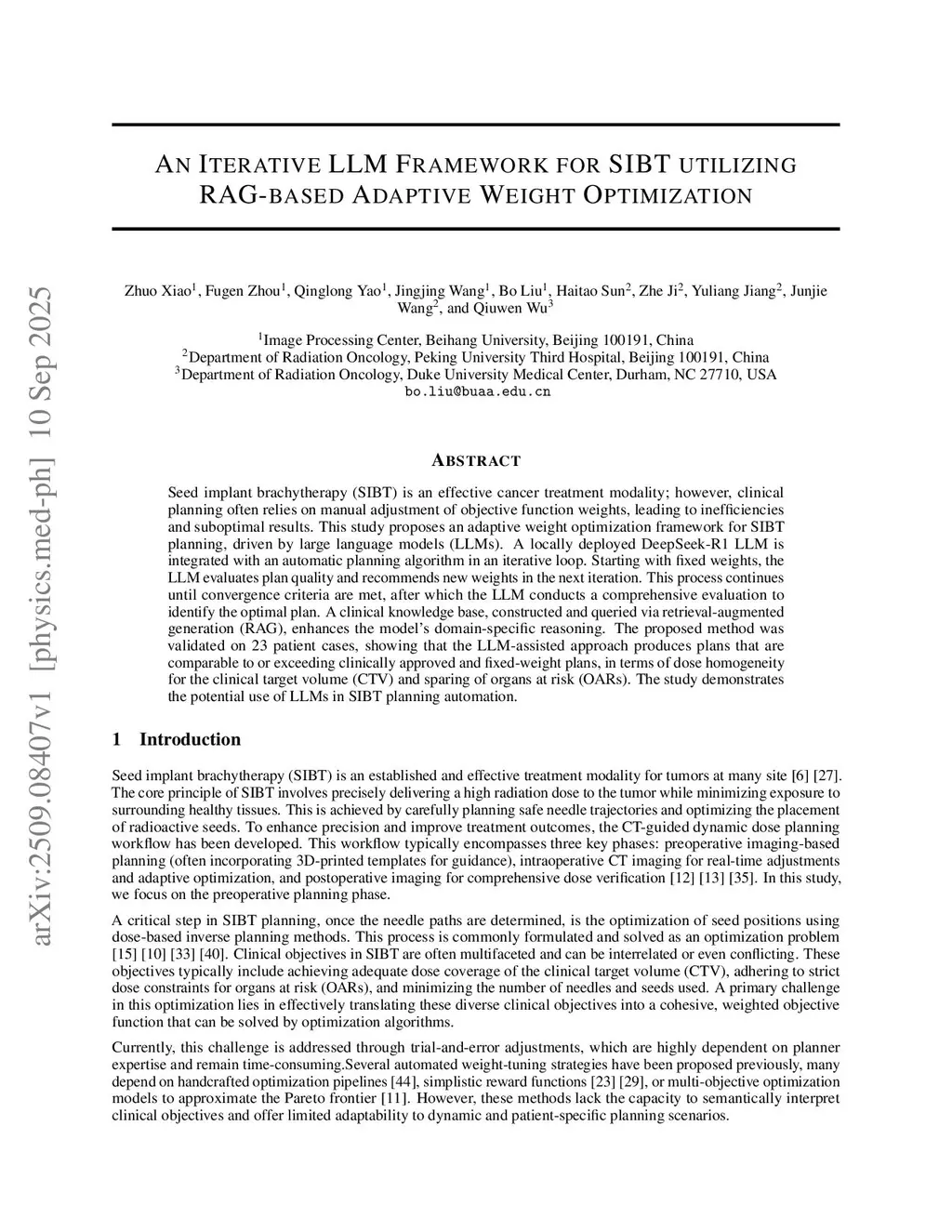 arXiv:2509.08407v1 [physics.med-ph] 10 Sep 2025

AN ITERATIVE LLM FRAMEWORK FOR SIBT UTILIZING RAG-BASED ADAPTIVE WEIGHT OPTIMIZATION

Zhuo Xiao$^1$, Fugen Zhou$^1$, Qinglong Yao$^1$, Jingjing Wang$^1$, Bo Liu$^1$, Haitao Sun$^2$, Zhe Ji$^2$, Yuliang Jiang$^2$, Junjie Wang$^2$, and Qiuwen Wu$^3$

$^1$Image Processing Center, Beihang University, Beijing 100191, China
$^2$Department of Radiation Oncology, Peking University Third Hospital, Beijing 100191, China
$^3$Department of Radiation Oncology, Duke University Medical Center, Durham, NC 27710, USA
bo.liu@buaa.edu.cn

ABSTRACT

Seed implant brachytherapy (SIBT) is an effective cancer treatment modality; however, clinical planning often relies on manual adjustment of objective function weights, leading to inefficiencies and suboptimal results. This study proposes an adaptive weight optimization framework for SIBT planning, driven by large language models (LLMs). A locally deployed DeepSeek-R1 LLM is integrated with an automatic planning algorithm in an iterative loop. Starting with fixed weights, the LLM evaluates plan quality and recommends new weights in the next iteration. This process continues until convergence criteria are met, after which the LLM conducts a comprehensive evaluation to identify the optimal plan. A clinical knowledge base, constructed and queried via retrieval-augmented generation (RAG), enhances the model's domain-specific reasoning. The proposed method was validated on 23 patient cases, showing that the LLM-assisted approach produces plans that are comparable to or exceeding clinically approved and fixed-weight plans, in terms of dose homogeneity for the clinical target volume (CTV) and sparing of organs at risk (OARs). The study demonstrates the potential use of LLMs in SIBT planning automation.

1 Introduction

Seed implant brachytherapy (SIBT) is an established and effective treatment modality for tumors at many site [6] [27]. The core principle of SIBT involves precisely delivering a high radiation dose to the tumor while minimizing exposure to surrounding healthy tissues. This is achieved by carefully planning safe needle trajectories and optimizing the placement of radioactive seeds. To enhance precision and improve treatment outcomes, the CT-guided dynamic dose planning workflow has been developed. This workflow typically encompasses three key phases: preoperative imaging-based planning (often incorporating 3D-printed templates for guidance), intraoperative CT imaging for real-time adjustments and adaptive optimization, and postoperative imaging for comprehensive dose verification [12] [13] [35]. In this study, we focus on the preoperative planning phase.

A critical step in SIBT planning, once the needle paths are determined, is the optimization of seed positions using dose-based inverse planning methods. This process is commonly formulated and solved as an optimization problem [15] [10] [33] [40]. Clinical objectives in SIBT are often multifaceted and can be interrelated or even conflicting. These objectives typically include achieving adequate dose coverage of the clinical target volume (CTV), adhering to strict dose constraints for organs at risk (OARs), and minimizing the number of needles and seeds used. A primary challenge in this optimization lies in effectively translating these diverse clinical objectives into a cohesive, weighted objective function that can be solved by optimization algorithms.

Currently, this challenge is addressed through trial-and-error adjustments, which are highly dependent on planner expertise and remain time-consuming.Several automated weight-tuning strategies have been proposed previously, many depend on handcrafted optimization pipelines [44], simplistic reward functions [23] [29], or multi-objective optimization models to approximate the Pareto frontier [11]. However, these methods lack the capacity to semantically interpret clinical objectives and offer limited adaptability to dynamic and patient-specific planning scenarios.